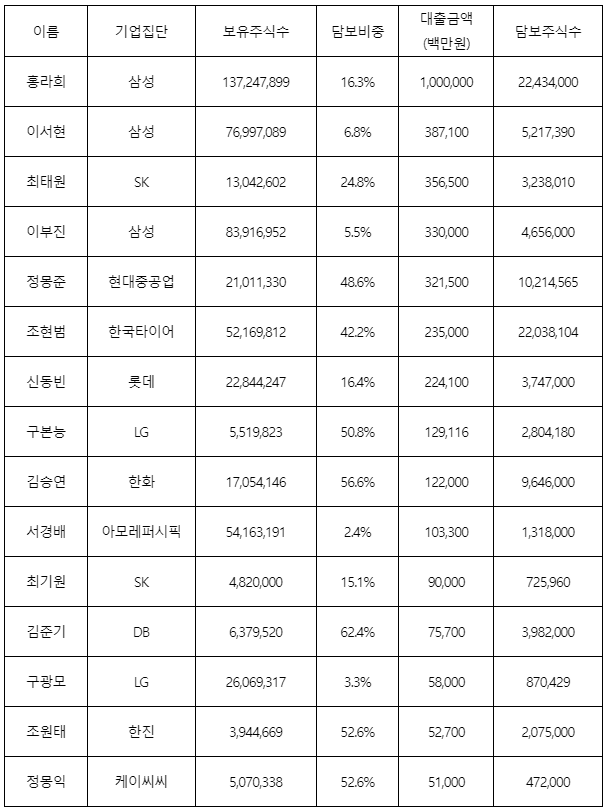 | 이름 | 기업집단 | 보유주식수 | 담보비중 | 대출금액 (백만원) | 담보주식수 |
|---|---|---|---|---|---|
| 홍라희 | 삼성 | 137,247,899 | 16.3% | 1,000,000 | 22,434,000 |
| 이서현 | 삼성 | 76,997,089 | 6.8% | 387,100 | 5,217,390 |
| 최태원 | SK | 13,042,602 | 24.8% | 356,500 | 3,238,010 |
| 이부진 | 삼성 | 83,916,952 | 5.5% | 330,000 | 4,656,000 |
| 정몽준 | 현대중공업 | 21,011,330 | 48.6% | 321,500 | 10,214,565 |
| 조현범 | 한국타이어 | 52,169,812 | 42.2% | 235,000 | 22,038,104 |
| 신동빈 | 롯데 | 22,844,247 | 16.4% | 224,100 | 3,747,000 |
| 구본능 | LG | 5,519,823 | 50.8% | 129,116 | 2,804,180 |
| 김승연 | 한화 | 17,054,146 | 56.6% | 122,000 | 9,646,000 |
| 서경배 | 아모레퍼시픽 | 54,163,191 | 2.4% | 103,300 | 1,318,000 |
| 최기원 | SK | 4,820,000 | 15.1% | 90,000 | 725,960 |
| 김준기 | DB | 6,379,520 | 62.4% | 75,700 | 3,982,000 |
| 구광모 | LG | 26,069,317 | 3.3% | 58,000 | 870,429 |
| 조원태 | 한진 | 3,944,669 | 52.6% | 52,700 | 2,075,000 |
| 정몽익 | 케이씨씨 | 5,070,338 | 52.6% | 51,000 | 472,000 |